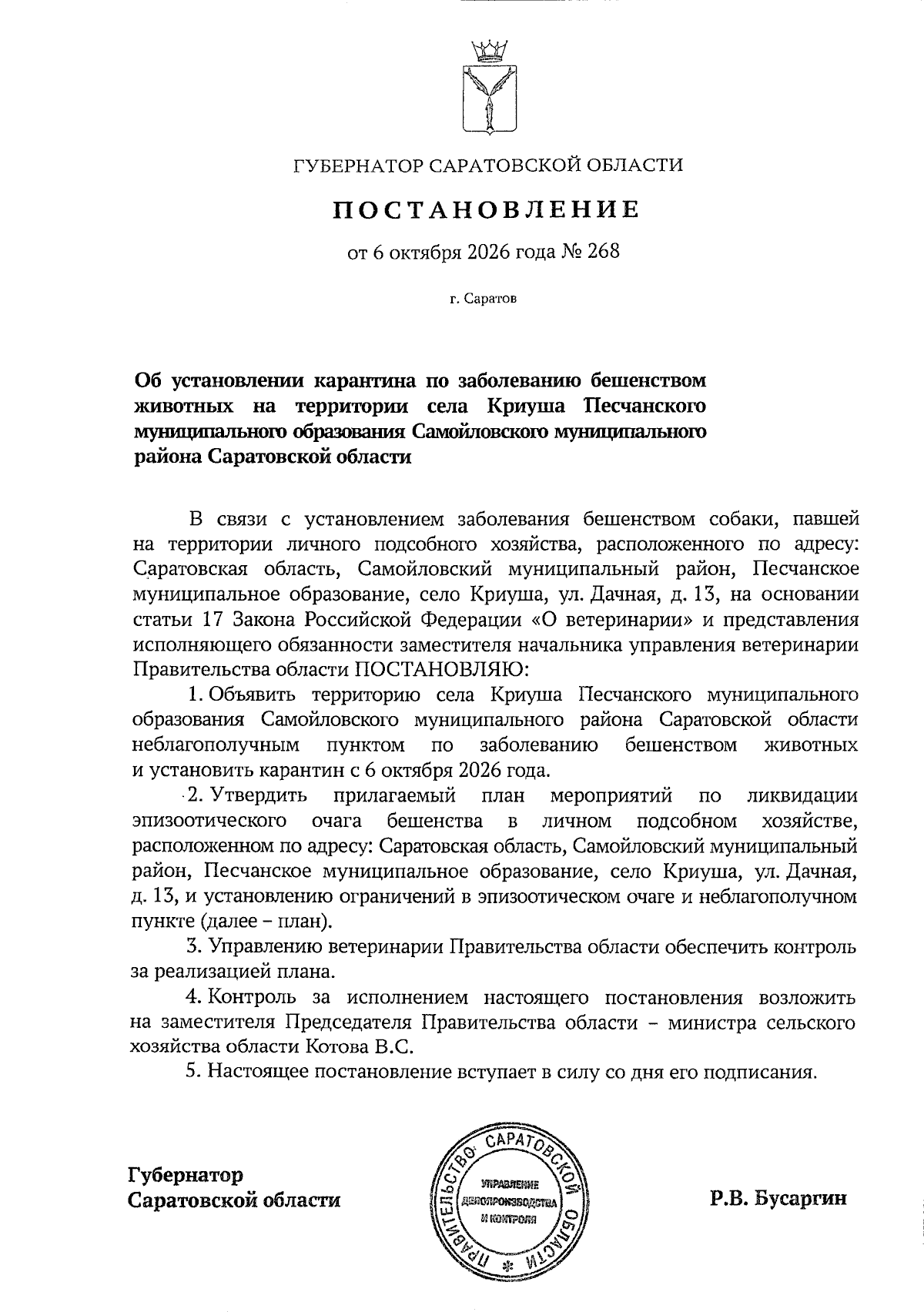 ГУБЕРНАТОР САРАТОВСКОЙ ОБЛАСТИ

ПОСТАНОВЛЕНИЕ

от 6 октября 2026 года № 268

г. Саратов

Об установлении карантина по заболеванию бешенством животных на территории села Криуша Песчанского муниципального образования Самойловского муниципального района Саратовской области

В связи с установлением заболевания бешенством собаки, павшей на территории личного подсобного хозяйства, расположенного по адресу: Саратовская область, Самойловский муниципальный район, Песчанское муниципальное образование, село Криуша, ул. Дачная, д. 13, на основании статьи 17 Закона Российской Федерации «О ветеринарии» и представления исполняющего обязанности заместителя начальника управления ветеринарии Правительства области ПОСТАНОВЛЯЮ:

1. Объявить территорию села Криуша Песчанского муниципального образования Самойловского муниципального района Саратовской области неблагополучным пунктом по заболеванию бешенством животных и установить карантин с 6 октября 2026 года.

2. Утвердить прилагаемый план мероприятий по ликвидации эпизоотического очага бешенства в личном подсобном хозяйстве, расположенном по адресу: Саратовская область, Самойловский муниципальный район, Песчанское муниципальное образование, село Криуша, ул. Дачная, д. 13, и установлению ограничений в эпизоотическом очаге и неблагополучном пункте (далее – план).

3. Управлению ветеринарии Правительства области обеспечить контроль за реализацией плана.

4. Контроль за исполнением настоящего постановления возложить на заместителя Председателя Правительства области – министра сельского хозяйства области Котова В.С.

5. Настоящее постановление вступает в силу со дня его подписания.

Губернатор
Саратовской области

ПРАВИТЕЛЬСТВО САРАТОВСКОЙ ОБЛАСТИ
УПРАВЛЕНИЕ ДЕЛОПРОИЗВОДСТВА И КОНТРОЛЯ

Р.В. Бусаргин